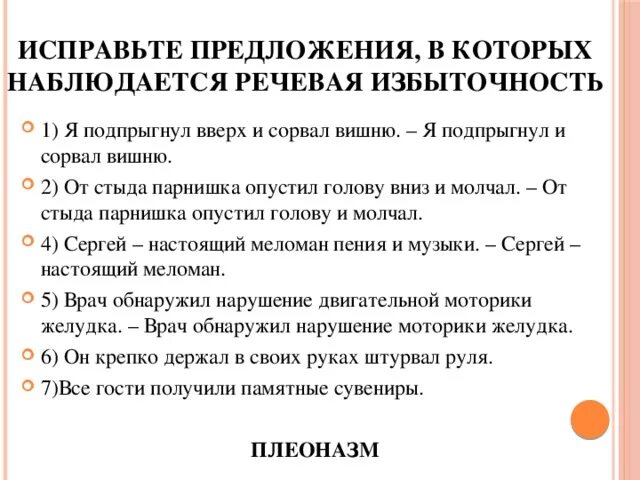 ИСПРАВЬТЕ ПРЕДЛОЖЕНИЯ, В КОТОРЫХ НАБЛЮДАЕТСЯ РЕЧЕВАЯ ИЗБЫТОЧНОСТЬ

1) Я подпрыгнул вверх и сорвал вишню. – Я подпрыгнул и сорвал вишню.

2) От стыда парнишка опустил голову вниз и молчал. – От стыда парнишка опустил голову и молчал.

4) Сергей – настоящий меломан пения и музыки. – Сергей – настоящий меломан.

5) Врач обнаружил нарушение двигательной моторики желудка. – Врач обнаружил нарушение моторики желудка.

6) Он крепко держал в своих руках штурвал руля.

7)Все гости получили памятные сувениры.

ПЛЕОНАЗМ